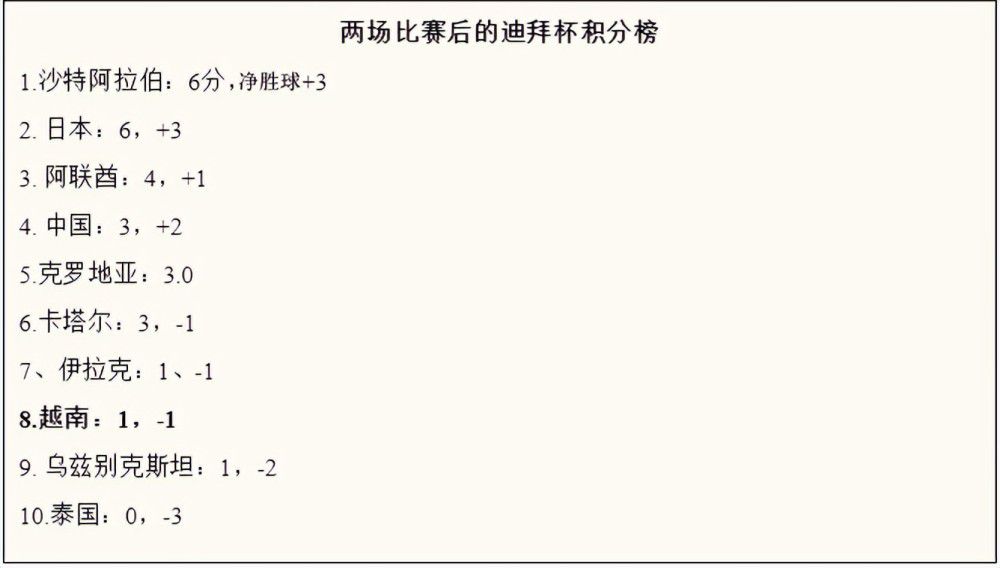 两场比赛后的迪拜杯积分榜

1.沙特阿拉伯：6分，净胜球+3

2. 日本：6，+3

3. 阿联酋：4，+1

4. 中国：3，+2

5.克罗地亚：3.0

6.卡塔尔：3，-1

7、伊拉克：1、-1

8.越南：1，-1

9. 乌兹别克斯坦：1，-2

10.泰国：0，-3